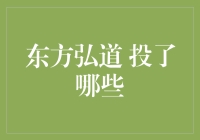 东方弘道 投了哪些